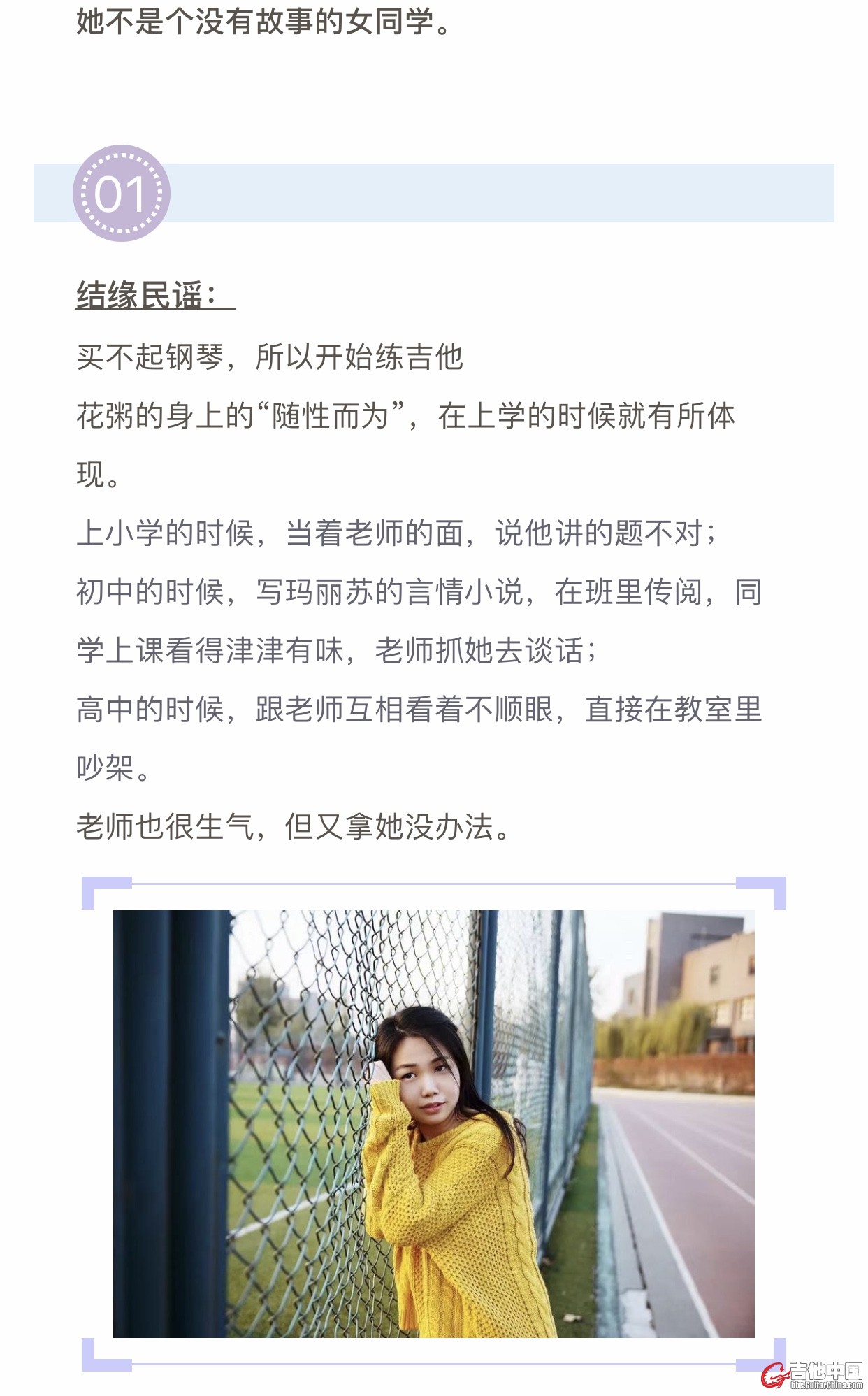 她不是个没有故事的女同学。

01

结缘民谣：

买不起钢琴，所以开始练吉他

花粥的身上的“随性而为”，在上学的时候就有所体现。

上小学的时候，当着老师的面，说他讲的题不对；

初中的时候，写玛丽苏的言情小说，在班里传阅，同学上课看得津津有味，老师抓她去谈话；

高中的时候，跟老师互相看着不顺眼，直接在教室里吵架。

老师也很生气，但又拿她没办法。

吉他中国
bbs.GuitarChina.com